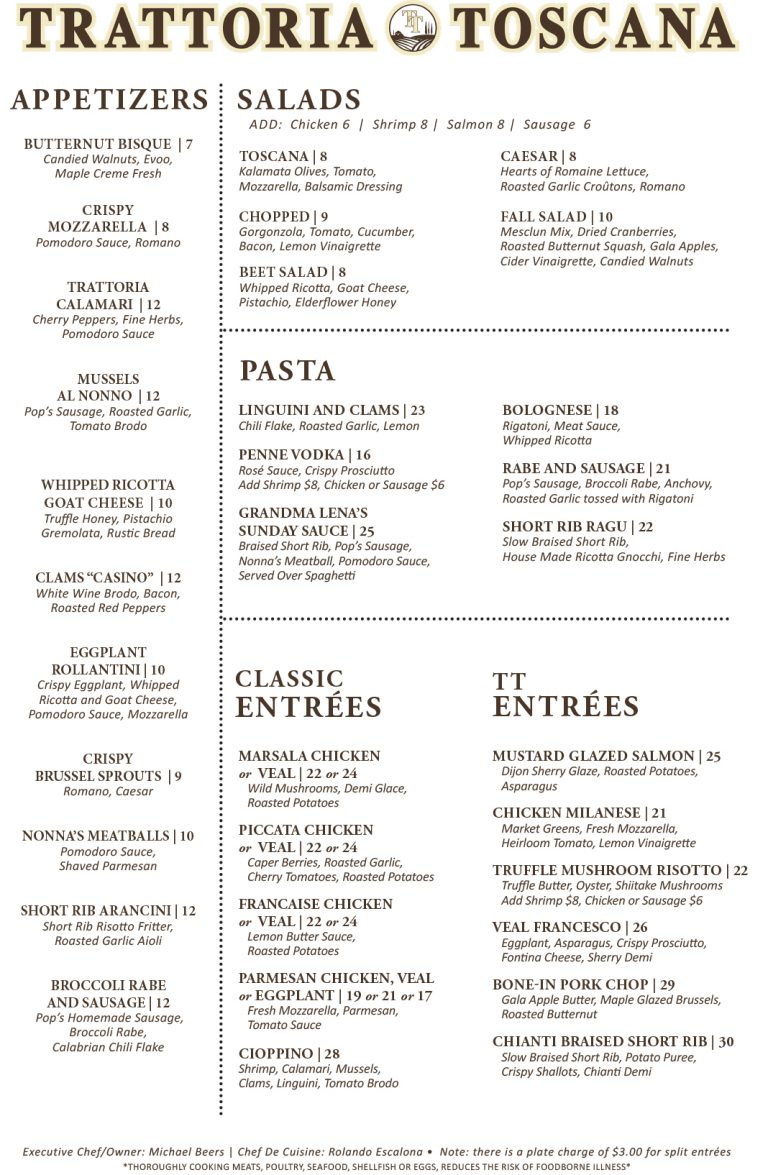 TRATTORIA TT TOSCANA

APPETIZERS

BUTTERNUT BISQUE | 7
Candied Walnuts, Evoo, Maple Creme Fresh

CRISPY MOZZARELLA | 8
Pomodoro Sauce, Romano

TRATTORIA CALAMARI | 12
Cherry Peppers, Fine Herbs, Pomodoro Sauce

MUSSELS AL NONNO | 12
Pop's Sausage, Roasted Garlic, Tomato Brodo

WHIPPED RICOTTA GOAT CHEESE | 10
Truffle Honey, Pistachio Gremolata, Rustic Bread

CLAMS "CASINO" | 12
White Wine Brodo, Bacon, Roasted Red Peppers

EGGPLANT ROLLANTINI | 10
Crispy Eggplant, Whipped Ricotta and Goat Cheese, Pomodoro Sauce, Mozzarella

CRISPY BRUSSEL SPROUTS | 9
Romano, Caesar

NONNA'S MEATBALLS | 10
Pomodoro Sauce, Shaved Parmesan

SHORT RIB ARANCINI | 12
Short Rib Risotto Fritter, Roasted Garlic Aioli

BROCCOLI RABE AND SAUSAGE | 12
Pop's Homemade Sausage, Broccoli Rabe, Calabrian Chili Flake

SALADS
ADD: Chicken 6 | Shrimp 8 | Salmon 8 | Sausage 6

TOSCANA | 8
Kalamata Olives, Tomato, Mozzarella, Balsamic Dressing

CHOPPED | 9
Gorgonzola, Tomato, Cucumber, Bacon, Lemon Vinaigrette

BEET SALAD | 8
Whipped Ricotta, Goat Cheese, Pistachio, Elderflower Honey

CAESAR | 8
Hearts of Romaine Lettuce, Roasted Garlic Croûtons, Romano

FALL SALAD | 10
Mesclun Mix, Dried Cranberries, Roasted Butternut Squash, Gala Apples, Cider Vinaigrette, Candied Walnuts

PASTA

LINGUINI AND CLAMS | 23
Chili Flake, Roasted Garlic, Lemon

PENNE VODKA | 16
Rosé Sauce, Crispy Prosciutto
Add Shrimp $8, Chicken or Sausage $6

GRANDMA LENA'S SUNDAY SAUCE | 25
Braised Short Rib, Pop's Sausage, Nonna's Meatball, Pomodoro Sauce, Served Over Spaghetti

BOLOGNESE | 18
Rigatoni, Meat Sauce, Whipped Ricotta

RABE AND SAUSAGE | 21
Pop's Sausage, Broccoli Rabe, Anchovy, Roasted Garlic tossed with Rigatoni

SHORT RIB RAGU | 22
Slow Braised Short Rib, House Made Ricotta Gnocchi, Fine Herbs

CLASSIC ENTRÉES

MARSALA CHICKEN or VEAL | 22 or 24
Wild Mushrooms, Demi Glace, Roasted Potatoes

PICCATA CHICKEN or VEAL | 22 or 24
Caper Berries, Roasted Garlic, Cherry Tomatoes, Roasted Potatoes

FRANCAISE CHICKEN or VEAL | 22 or 24
Lemon Butter Sauce, Roasted Potatoes

PARMESAN CHICKEN, VEAL or EGGPLANT | 19 or 21 or 17
Fresh Mozzarella, Parmesan, Tomato Sauce

CIOPPINO | 28
Shrimp, Calamari, Mussels, Clams, Linguini, Tomato Brodo

TT ENTRÉES

MUSTARD GLAZED SALMON | 25
Dijon Sherry Glaze, Roasted Potatoes, Asparagus

CHICKEN MILANESE | 21
Market Greens, Fresh Mozzarella, Heirloom Tomato, Lemon Vinaigrette

TRUFFLE MUSHROOM RISOTTO | 22
Truffle Butter, Oyster, Shiitake Mushrooms
Add Shrimp $8, Chicken or Sausage $6

VEAL FRANCESCO | 26
Eggplant, Asparagus, Crispy Prosciutto, Fontina Cheese, Sherry Demi

BONE-IN PORK CHOP | 29
Gala Apple Butter, Maple Glazed Brussels, Roasted Butternut

CHIANTI BRAISED SHORT RIB | 30
Slow Braised Short Rib, Potato Puree, Crispy Shallots, Chianti Demi

Executive Chef/Owner: Michael Beers | Chef De Cuisine: Rolando Escalona • Note: there is a plate charge of $3.00 for split entrées
*THOROUGHLY COOKING MEATS, POULTRY, SEAFOOD, SHELLFISH OR EGGS, REDUCES THE RISK OF FOODBORNE ILLNESS*